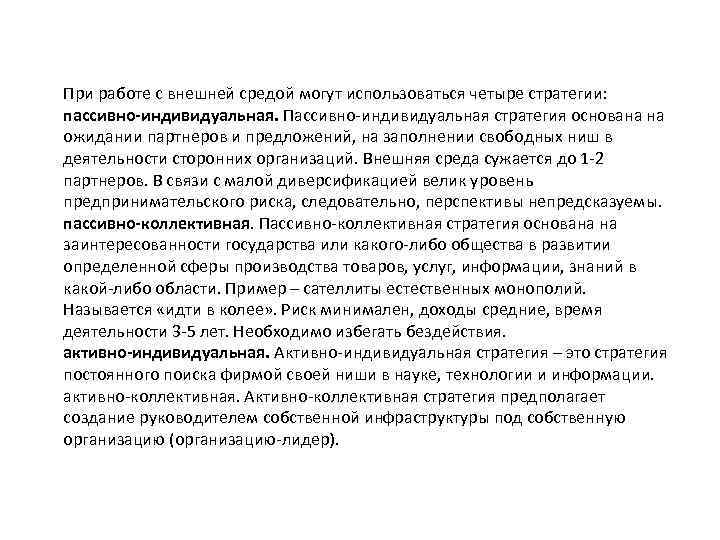 При работе с внешней средой могут использоваться четыре стратегии:
пассивно-индивидуальная. Пассивно-индивидуальная стратегия основана на ожидании партнеров и предложений, на заполнении свободных ниш в деятельности сторонних организаций. Внешняя среда сужается до 1-2 партнеров. В связи с малой диверсификацией велик уровень предпринимательского риска, следовательно, перспективы непредсказуемы.
пассивно-коллективная. Пассивно-коллективная стратегия основана на заинтересованности государства или какого-либо общества в развитии определенной сферы производства товаров, услуг, информации, знаний в какой-либо области. Пример – сателлиты естественных монополий. Называется «идти в колее». Риск минимален, доходы средние, время деятельности 3-5 лет. Необходимо избегать бездействия.
активно-индивидуальная. Активно-индивидуальная стратегия – это стратегия постоянного поиска фирмой своей ниши в науке, технологии и информации.
активно-коллективная. Активно-коллективная стратегия предполагает создание руководителем собственной инфраструктуры под собственную организацию (организацию-лидер).